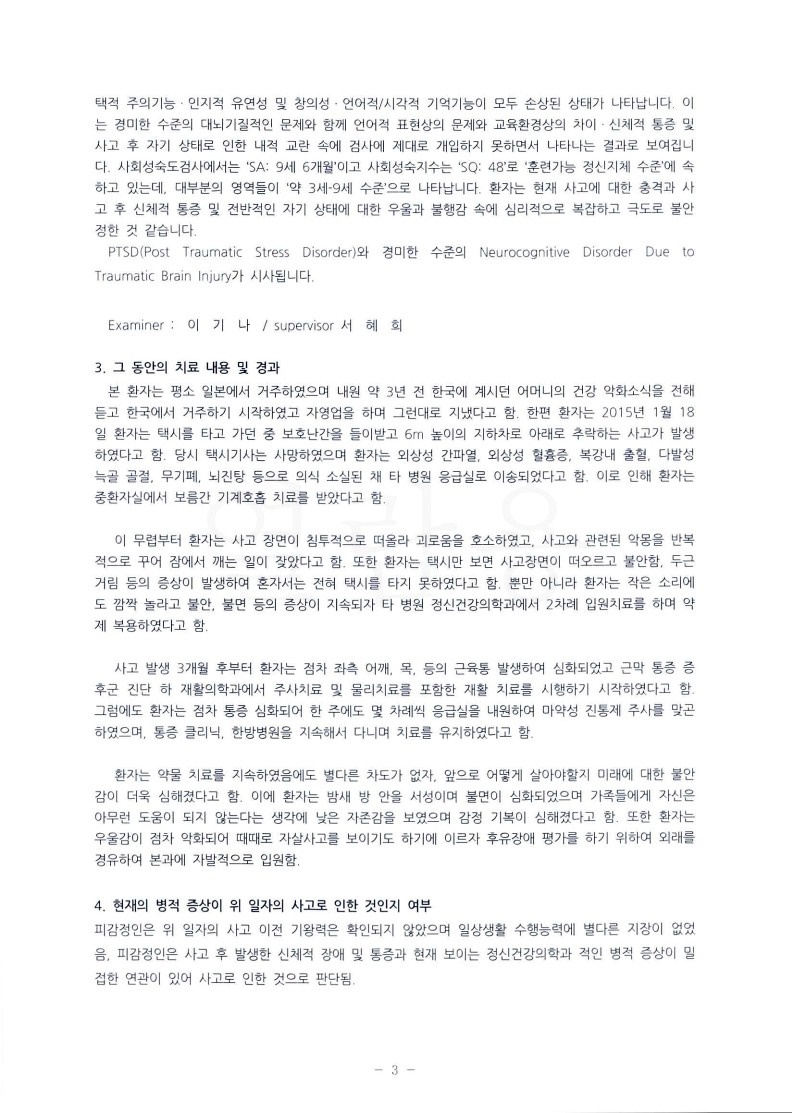 택적 주의기능 · 인지적 유연성 및 창의성 · 언어적/시각적 기억기능이 모두 손상된 상태가 나타납니다. 이는 경미한 수준의 대뇌기질적인 문제와 함께 언어적 표현상의 문제와 교육환경상의 차이 · 신체적 통증 및 사고 후 자기 상태로 인한 내적 교란 속에 검사에 제대로 개입하지 못하면서 나타나는 결과로 보여집니다. 사회성숙도검사에서는 'SA: 9세 6개월'이고 사회성숙지수는 'SQ: 48'로 '훈련가능 정신지체 수준'에 속하고 있는데, 대부분의 영역들이 '약 3세-9세 수준'으로 나타납니다. 환자는 현재 사고에 대한 충격과 사고 후 신체적 통증 및 전반적인 자기 상태에 대한 우울과 불행감 속에 심리적으로 복잡하고 극도로 불안정한 것 같습니다.

PTSD(Post Traumatic Stress Disorder)와 경미한 수준의 Neurocognitive Disorder Due to Traumatic Brain Injury가 시사됩니다.

Examiner : 이 기 나 / supervisor 서 혜 희

3. 그 동안의 치료 내용 및 경과

본 환자는 평소 일본에서 거주하였으며 내원 약 3년 전 한국에 계시던 어머니의 건강 악화소식을 전해 듣고 한국에서 거주하기 시작하였고 자영업을 하며 그런대로 지냈다고 함. 한편 환자는 2015년 1월 18일 환자는 택시를 타고 가던 중 보호난간을 들이받고 6m 높이의 지하차로 아래로 추락하는 사고가 발생하였다고 함. 당시 택시기사는 사망하였으며 환자는 외상성 간파열, 외상성 혈흉증, 복강내 출혈, 다발성 늑골 골절, 무기폐, 뇌진탕 등으로 의식 소실된 채 타 병원 응급실로 이송되었다고 함. 이로 인해 환자는 중환자실에서 보름간 기계호흡 치료를 받았다고 함.

이 무렵부터 환자는 사고 장면이 침투적으로 떠올라 괴로움을 호소하였고, 사고와 관련된 악몽을 반복적으로 꾸어 잠에서 깨는 일이 잦았다고 함. 또한 환자는 택시만 보면 사고장면이 떠오르고 불안함, 두근거림 등의 증상이 발생하여 혼자서는 전혀 택시를 타지 못하였다고 함. 뿐만 아니라 환자는 작은 소리에도 깜짝 놀라고 불안, 불면 등의 증상이 지속되자 타 병원 정신건강의학과에서 2차례 입원치료를 하며 약제 복용하였다고 함.

사고 발생 3개월 후부터 환자는 점차 좌측 어깨, 목, 등의 근육통 발생하여 심화되었고 근막 통증 증후군 진단 하 재활의학과에서 주사치료 및 물리치료를 포함한 재활 치료를 시행하기 시작하였다고 함. 그럼에도 환자는 점차 통증 심화되어 한 주에도 몇 차례씩 응급실을 내원하여 마약성 진통제 주사를 맞곤 하였으며, 통증 클리닉, 한방병원을 지속해서 다니며 치료를 유지하였다고 함.

환자는 약물 치료를 지속하였음에도 별다른 차도가 없자, 앞으로 어떻게 살아야할지 미래에 대한 불안감이 더욱 심해졌다고 함. 이에 환자는 밤새 방 안을 서성이며 불면이 심화되었으며 가족들에게 자신은 아무런 도움이 되지 않는다는 생각에 낮은 자존감을 보였으며 감정 기복이 심해졌다고 함. 또한 환자는 우울감이 점차 악화되어 때때로 자살사고를 보이기도 하기에 이르자 후유장애 평가를 하기 위하여 외래를 경유하여 본과에 자발적으로 입원함.

4. 현재의 병적 증상이 위 일자의 사고로 인한 것인지 여부

피감정인은 위 일자의 사고 이전 기왕력은 확인되지 않았으며 일상생활 수행능력에 별다른 지장이 없었음, 피감정인은 사고 후 발생한 신체적 장애 및 통증과 현재 보이는 정신건강의학과 적인 병적 증상이 밀접한 연관이 있어 사고로 인한 것으로 판단됨.

- 3 -